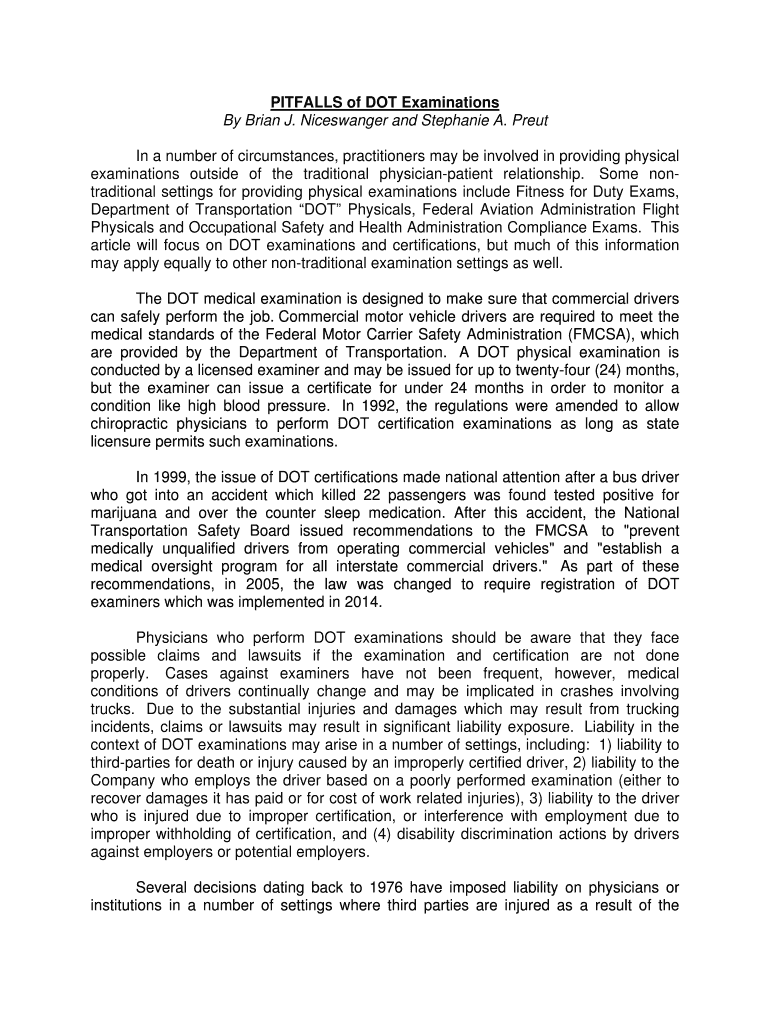 PITFALLS of DOT Examinations
By Brian J. Niceswanger and Stephanie A. Preut

In a number of circumstances, practitioners may be involved in providing physical examinations outside of the traditional physician-patient relationship. Some non-traditional settings for providing physical examinations include Fitness for Duty Exams, Department of Transportation “DOT” Physicals, Federal Aviation Administration Flight Physicals and Occupational Safety and Health Administration Compliance Exams. This article will focus on DOT examinations and certifications, but much of this information may apply equally to other non-traditional examination settings as well.

The DOT medical examination is designed to make sure that commercial drivers can safely perform the job. Commercial motor vehicle drivers are required to meet the medical standards of the Federal Motor Carrier Safety Administration (FMCSA), which are provided by the Department of Transportation. A DOT physical examination is conducted by a licensed examiner and may be issued for up to twenty-four (24) months, but the examiner can issue a certificate for under 24 months in order to monitor a condition like high blood pressure. In 1992, the regulations were amended to allow chiropractic physicians to perform DOT certification examinations as long as state licensure permits such examinations.

In 1999, the issue of DOT certifications made national attention after a bus driver who got into an accident which killed 22 passengers was found tested positive for marijuana and over the counter sleep medication. After this accident, the National Transportation Safety Board issued recommendations to the FMCSA to "prevent medically unqualified drivers from operating commercial vehicles" and "establish a medical oversight program for all interstate commercial drivers." As part of these recommendations, in 2005, the law was changed to require registration of DOT examiners which was implemented in 2014.

Physicians who perform DOT examinations should be aware that they face possible claims and lawsuits if the examination and certification are not done properly. Cases against examiners have not been frequent, however, medical conditions of drivers continually change and may be implicated in crashes involving trucks. Due to the substantial injuries and damages which may result from trucking incidents, claims or lawsuits may result in significant liability exposure. Liability in the context of DOT examinations may arise in a number of settings, including: 1) liability to third-parties for death or injury caused by an improperly certified driver, 2) liability to the Company who employs the driver based on a poorly performed examination (either to recover damages it has paid or for cost of work related injuries), 3) liability to the driver who is injured due to improper certification, or interference with employment due to improper withholding of certification, and (4) disability discrimination actions by drivers against employers or potential employers.

Several decisions dating back to 1976 have imposed liability on physicians or institutions in a number of settings where third parties are injured as a result of the